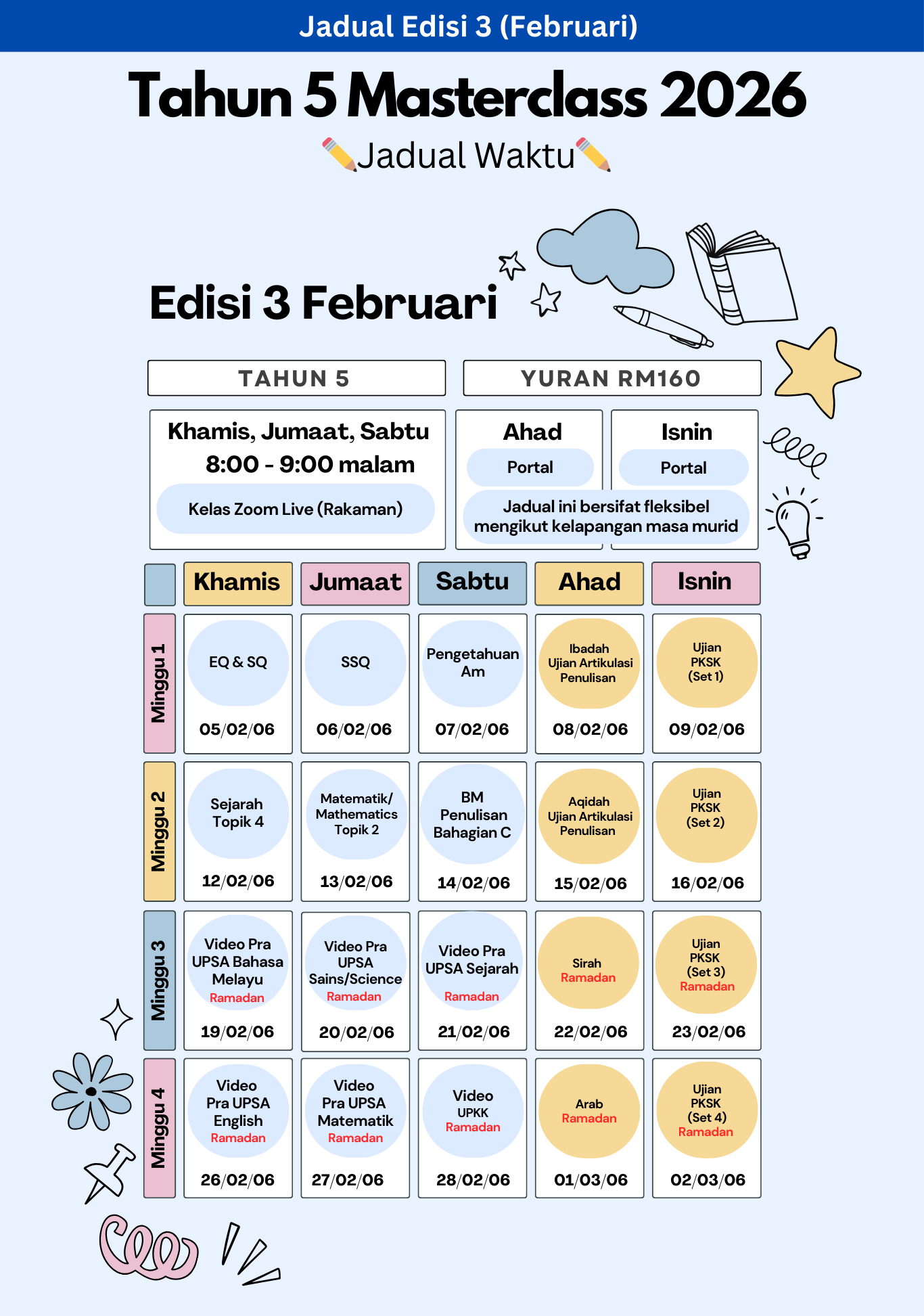 Jadual Edisi 3 (Februari)

Tahun 5 Masterclass 2026

Jadual Waktu

Edisi 3 Februari

TAHUN 5

YURAN RM160

Khamis, Jumaat, Sabtu
8:00 - 9:00 malam
Kelas Zoom Live (Rakaman)

Ahad
Portal

Isnin
Portal

Jadual ini bersifat fleksibel mengikut kelapangan masa murid

| | Khamis | Jumaat | Sabtu | Ahad | Isnin |
|---|---|---|---|---|---|
| Minggu 1 | EQ & SQ 05/02/06 | SSQ 06/02/06 | Pengetahuan Am 07/02/06 | Ibadah Ujian Artikulasi Penulisan 08/02/06 | Ujian PKSK (Set 1) 09/02/06 |
| Minggu 2 | Sejarah Topik 4 12/02/06 | Matematik/ Mathematics Topik 2 13/02/06 | BM Penulisan Bahagian C 14/02/06 | Aqidah Ujian Artikulasi Penulisan 15/02/06 | Ujian PKSK (Set 2) 16/02/06 |
| Minggu 3 | Video Pra UPSA Bahasa Melayu Ramadan 19/02/06 | Video Pra UPSA Sains/Science Ramadan 20/02/06 | Video Pra UPSA Sejarah Ramadan 21/02/06 | Sirah Ramadan 22/02/06 | Ujian PKSK (Set 3) Ramadan 23/02/06 |
| Minggu 4 | Video Pra UPSA English Ramadan 26/02/06 | Video Pra UPSA Matematik Ramadan 27/02/06 | Video UPKK Ramadan 28/02/06 | Arab Ramadan 01/03/06 | Ujian PKSK (Set 4) Ramadan 02/03/06 |